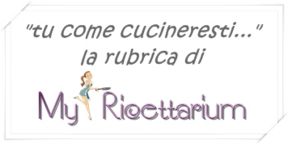 "tu come cucineresti..."
la rubrica di

My Ricettarium